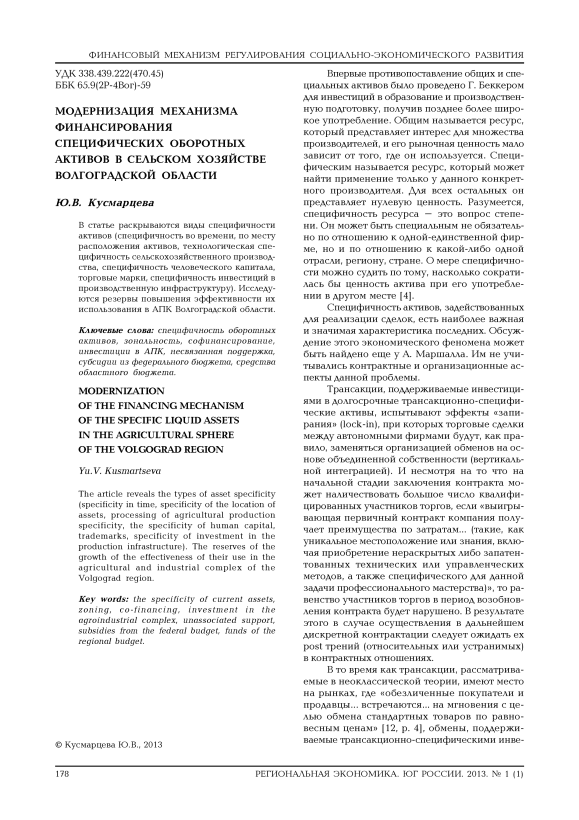 ФИНАНСОВЫЙ МЕХАНИЗМ РЕГУЛИРОВАНИЯ СОЦИАЛЬНО-ЭКОНОМИЧЕСКОГО РАЗВИТИЯ

УДК 338.439.222(470.45)
ББК 65.9(2Р-4Вог)-59

МОДЕРНИЗАЦИЯ МЕХАНИЗМА ФИНАНСИРОВАНИЯ СПЕЦИФИЧЕСКИХ ОБОРОТНЫХ АКТИВОВ В СЕЛЬСКОМ ХОЗЯЙСТВЕ ВОЛГОГРАДСКОЙ ОБЛАСТИ

Ю.В. Кусмарцева

В статье раскрываются виды специфичности активов (специфичность во времени, по месту расположения активов, технологическая специфичность сельскохозяйственного производства, специфичность человеческого капитала, торговые марки, специфичность инвестиций в производственную инфраструктуру). Исследуются резервы повышения эффективности их использования в АПК Волгоградской области.

Ключевые слова: специфичность оборотных активов, зональность, софинансирование, инвестиции в АПК, несвязанная поддержка, субсидии из федерального бюджета, средства областного бюджета.

MODERNIZATION OF THE FINANCING MECHANISM OF THE SPECIFIC LIQUID ASSETS IN THE AGRICULTURAL SPHERE OF THE VOLGOGRAD REGION

Yu.V. Kusmartseva

The article reveals the types of asset specificity (specificity in time, specificity of the location of assets, processing of agricultural production specificity, the specificity of human capital, trademarks, specificity of investment in the production infrastructure). The reserves of the growth of the effectiveness of their use in the agricultural and industrial complex of the Volgograd region.

Key words: the specificity of current assets, zoning, co-financing, investment in the agroindustrial complex, unassociated support, subsidies from the federal budget, funds of the regional budget.

© Кусмарцева Ю.В., 2013

Впервые противопоставление общих и специальных активов было проведено Г. Беккером для инвестиций в образование и производственную подготовку, получив позднее более широкое употребление. Общим называется ресурс, который представляет интерес для множества производителей, и его рыночная ценность мало зависит от того, где он используется. Специфическим называется ресурс, который может найти применение только у данного конкретного производителя. Для всех остальных он представляет нулевую ценность. Разумеется, специфичность ресурса — это вопрос степени. Он может быть специальным не обязательно по отношению к одной-единственной фирме, но и по отношению к какой-либо одной отрасли, региону, стране. О мере специфичности можно судить по тому, насколько сократилась бы ценность актива при его употреблении в другом месте [4].

Специфичность активов, задействованных для реализации сделок, есть наиболее важная и значимая характеристика последних. Обсуждение этого экономического феномена может быть найдено еще у А. Маршалла. Им не учитывались контрактные и организационные аспекты данной проблемы.

Трансакции, поддерживаемые инвестициями в долгосрочные трансакционно-специфические активы, испытывают эффекты «запирания» (lock-in), при которых торговые сделки между автономными фирмами будут, как правило, заменяться организацией обменов на основе объединенной собственности (вертикальной интеграцией). И несмотря на то что на начальной стадии заключения контракта может наличествовать большое число квалифицированных участников торгов, если «выигрывающая первичный контракт компания получает преимущества по затратам... (такие, как уникальное местоположение или знания, включая приобретение нераскрытых либо запатентованных технических или управленческих методов, а также специфического для данной задачи профессионального мастерства)», то равенство участников торгов в период возобновления контракта будет нарушено. В результате этого в случае осуществления в дальнейшем дискретной контрактации следует ожидать ex post трений (относительных или устранимых) в контрактных отношениях.

В то время как трансакции, рассматриваемые в неоклассической теории, имеют место на рынках, где «обезличенные покупатели и продавцы... встречаются... на мгновения с целью обмена стандартных товаров по равновесным ценам» [12, p. 4], обмены, поддерживаемые трансакционно-специфическими инве-

178 РЕГИОНАЛЬНАЯ ЭКОНОМИКА. ЮГ РОССИИ. 2013. № 1 (1)